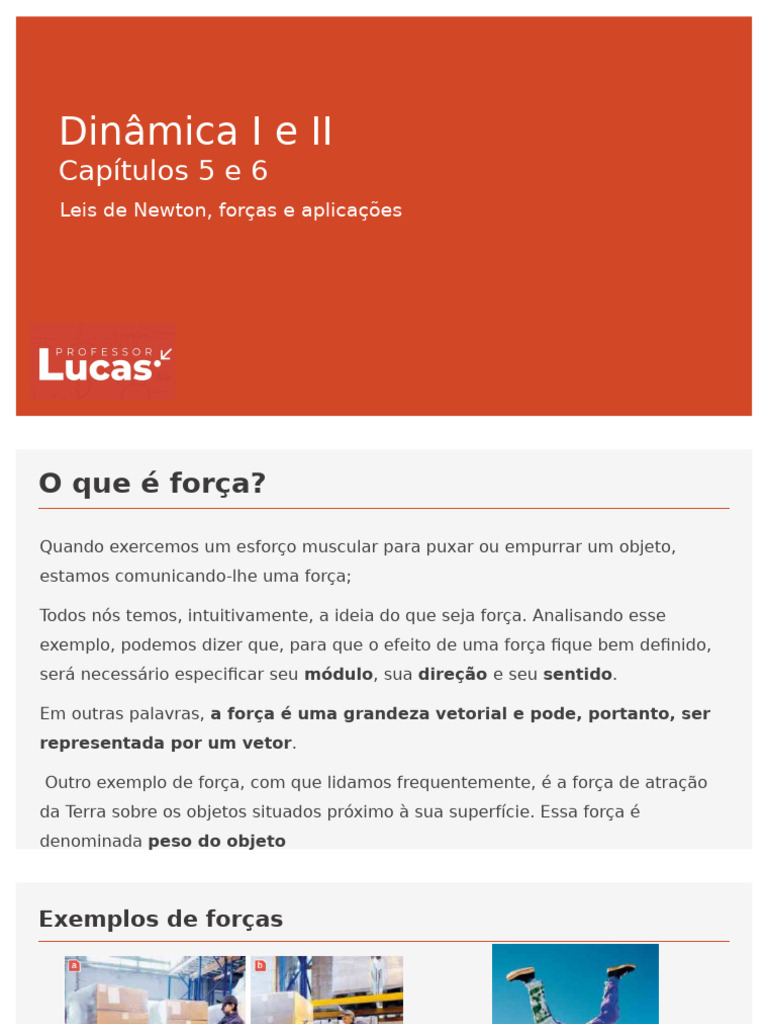 Dinâmica I e II
Capítulos 5 e 6
Leis de Newton, forças e aplicações

PROFESSOR
Lucas

O que é força?

Quando exercemos um esforço muscular para puxar ou empurrar um objeto, estamos comunicando-lhe uma força;

Todos nós temos, intuitivamente, a ideia do que seja força. Analisando esse exemplo, podemos dizer que, para que o efeito de uma força fique bem definido, será necessário especificar seu módulo, sua direção e seu sentido.

Em outras palavras, a força é uma grandeza vetorial e pode, portanto, ser representada por um vetor.

Outro exemplo de força, com que lidamos frequentemente, é a força de atração da Terra sobre os objetos situados próximo à sua superfície. Essa força é denominada peso do objeto

Exemplos de forças

a

b